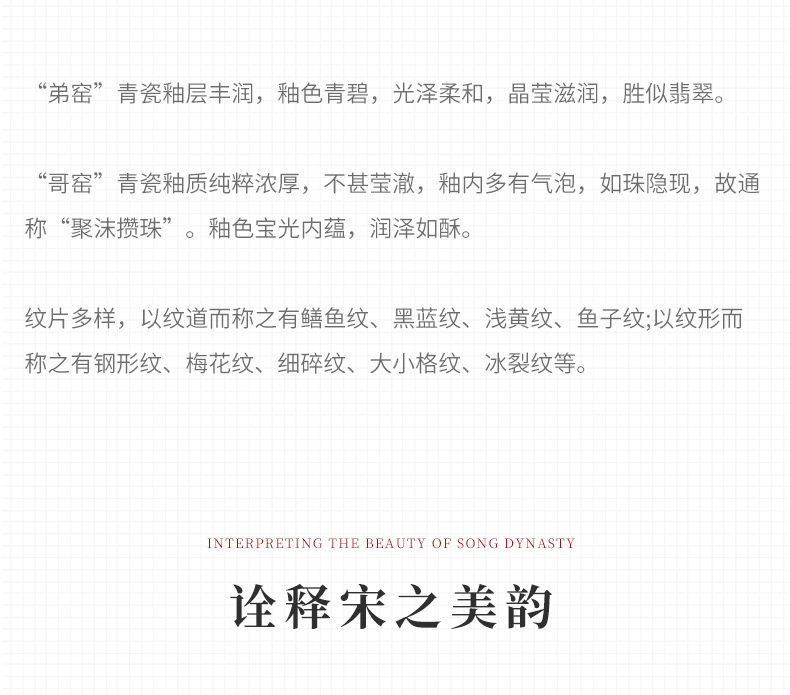 “弟窑”青瓷釉层丰润，釉色青碧，光泽柔和，晶莹滋润，胜似翡翠。

“哥窑”青瓷釉质纯粹浓厚，不甚莹澈，釉内多有气泡，如珠隐现，故通称“聚沫攒珠”。釉色宝光内蕴，润泽如酥。

纹片多样，以纹道而称之有鳝鱼纹、黑蓝纹、浅黄纹、鱼子纹;以纹形而称之有钢形纹、梅花纹、细碎纹、大小格纹、冰裂纹等。

INTERPRETING THE BEAUTY OF SONG DYNASTY

诠释宋之美韵